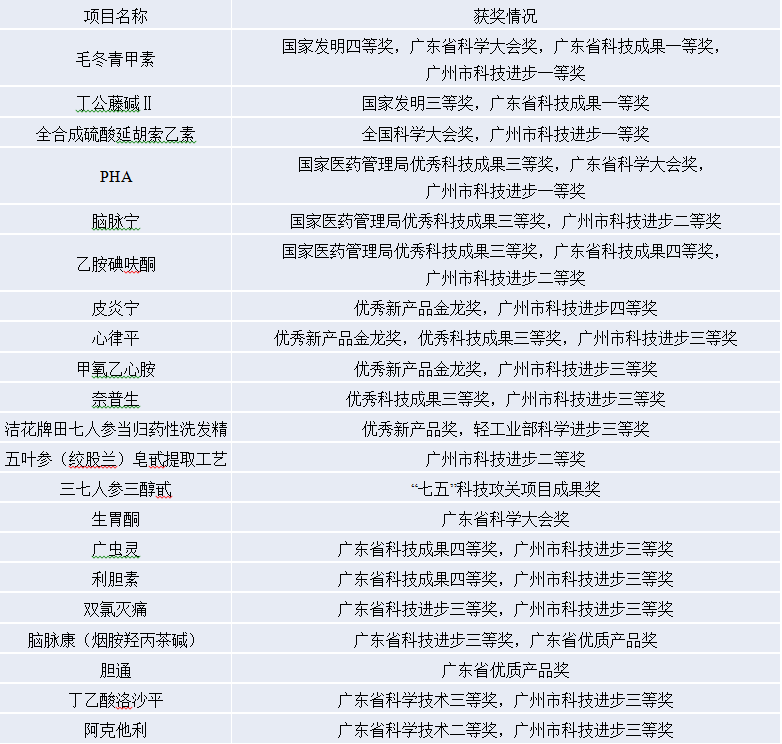 | 项目名称 | 获奖情况 |
|---|---|
| 毛冬青甲素 | 国家发明四等奖，广东省科学大会奖，广东省科技成果一等奖，广州市科技进步一等奖 |
| 丁公藤碱Ⅱ | 国家发明三等奖，广东省科技成果一等奖 |
| 全合成硫酸延胡索乙素 | 全国科学大会奖，广州市科技进步一等奖 |
| PHA | 国家医药管理局优秀科技成果三等奖，广东省科学大会奖，广州市科技进步一等奖 |
| 脑脉宁 | 国家医药管理局优秀科技成果三等奖，广州市科技进步二等奖 |
| 乙胺碘呋酮 | 国家医药管理局优秀科技成果三等奖，广东省科技成果四等奖，广州市科技进步二等奖 |
| 皮炎宁 | 优秀新产品金龙奖，广州市科技进步四等奖 |
| 心律平 | 优秀新产品金龙奖，优秀科技成果三等奖，广州市科技进步三等奖 |
| 甲氧乙心胺 | 优秀新产品金龙奖，广州市科技进步三等奖 |
| 奈普生 | 优秀科技成果三等奖，广州市科技进步三等奖 |
| 洁花牌田七人参当归药性洗发精 | 优秀新产品奖，轻工业部科学进步三等奖 |
| 五叶参（绞股兰）皂甙提取工艺 | 广州市科技进步二等奖 |
| 三七人参三醇甙 | “七五”科技攻关项目成果奖 |
| 生胃酮 | 广东省科学大会奖 |
| 广虫灵 | 广东省科技成果四等奖，广州市科技进步三等奖 |
| 利胆素 | 广东省科技成果四等奖，广州市科技进步三等奖 |
| 双氯灭痛 | 广东省科技进步三等奖，广州市科技进步三等奖 |
| 脑脉康（烟胺羟丙茶碱） | 广东省科技进步三等奖，广东省优质产品奖 |
| 胆通 | 广东省优质产品奖 |
| 丁乙酸洛沙平 | 广东省科学技术三等奖，广州市科技进步三等奖 |
| 阿克他利 | 广东省科学技术二等奖，广州市科技进步三等奖 |